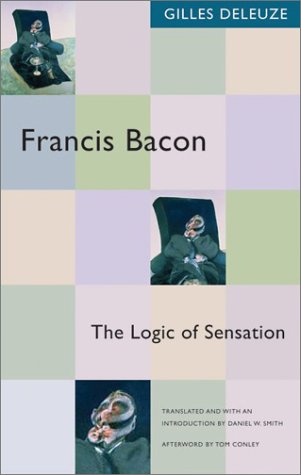 GILLES DELEUZE

Francis Bacon

The Logic of Sensation

TRANSLATED AND WITH AN INTRODUCTION BY DANIEL W. SMITH

AFTERWORD BY TOM CONLEY